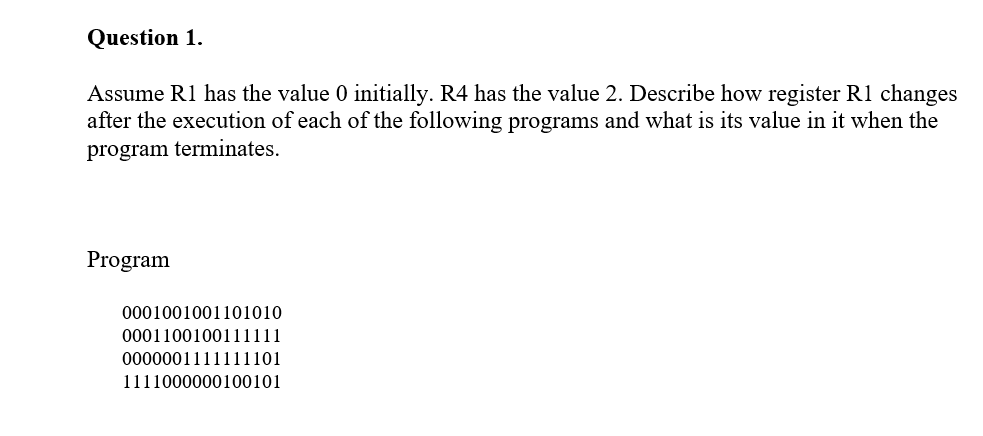 Question 1.

Assume R1 has the value 0 initially. R4 has the value 2. Describe how register R1 changes after the execution of each of the following programs and what is its value in it when the program terminates.

Program

0001001001101010
0001100100111111
0000001111111101
1111000000100101